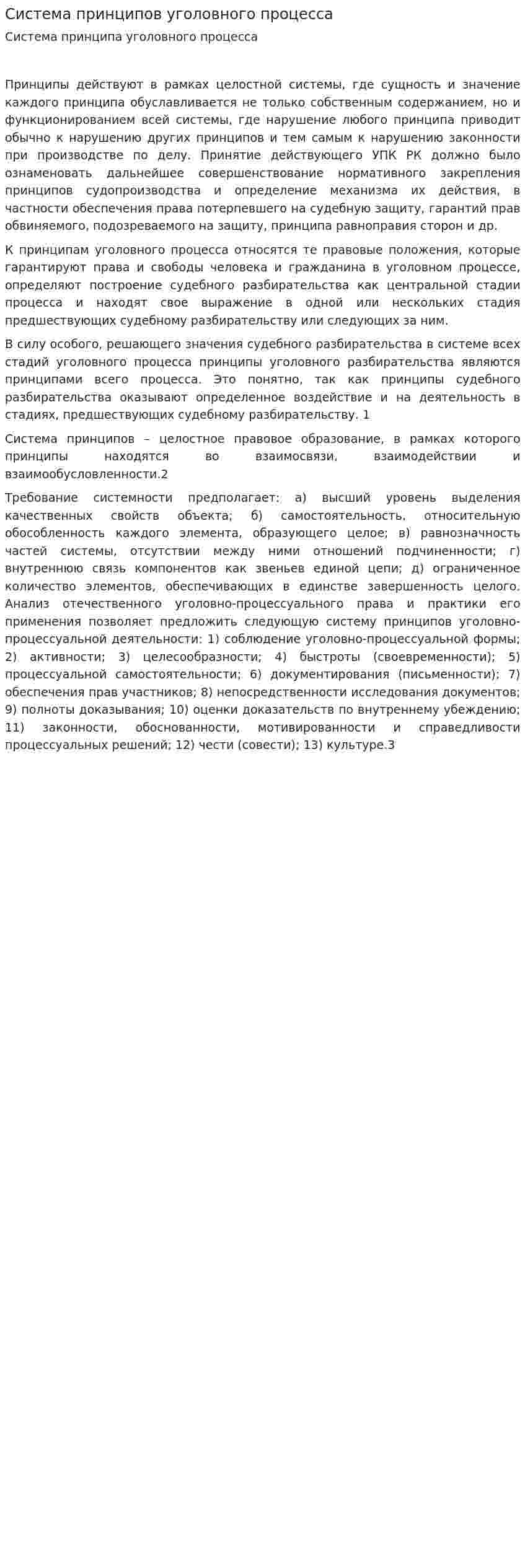 Система принципов уголовного процесса

Система принципа уголовного процесса

Принципы действуют в рамках целостной системы, где сущность и значение каждого принципа обуславливается не только собственным содержанием, но и функционированием всей системы, где нарушение любого принципа приводит обычно к нарушению других принципов и тем самым к нарушению законности при производстве по делу. Принятие действующего УПК РК должно было ознаменовать дальнейшее совершенствование нормативного закрепления принципов судопроизводства и определение механизма их действия, в частности обеспечения права потерпевшего на судебную защиту, гарантий прав обвиняемого, подозреваемого на защиту, принципа равноправия сторон и др.

К принципам уголовного процесса относятся те правовые положения, которые гарантируют права и свободы человека и гражданина в уголовном процессе, определяют построение судебного разбирательства как центральной стадии процесса и находят свое выражение в одной или нескольких стадия предшествующих судебному разбирательству или следующих за ним.

В силу особого, решающего значения судебного разбирательства в системе всех стадий уголовного процесса принципы уголовного разбирательства являются принципами всего процесса. Это понятно, так как принципы судебного разбирательства оказывают определенное воздействие и на деятельность в стадиях, предшествующих судебному разбирательству. 1

Система принципов – целостное правовое образование, в рамках которого принципы находятся во взаимосвязи, взаимодействии и взаимообусловленности.2

Требование системности предполагает: а) высший уровень выделения качественных свойств объекта; б) самостоятельность, относительную обособленность каждого элемента, образующего целое; в) равнозначность частей системы, отсутствии между ними отношений подчиненности; г) внутреннюю связь компонентов как звеньев единой цепи; д) ограниченное количество элементов, обеспечивающих в единстве завершенность целого. Анализ отечественного уголовно-процессуального права и практики его применения позволяет предложить следующую систему принципов уголовно-процессуальной деятельности: 1) соблюдение уголовно-процессуальной формы; 2) активности; 3) целесообразности; 4) быстроты (своевременности); 5) процессуальной самостоятельности; 6) документирования (письменности); 7) обеспечения прав участников; 8) непосредственности исследования документов; 9) полноты доказывания; 10) оценки доказательств по внутреннему убеждению; 11) законности, обоснованности, мотивированности и справедливости процессуальных решений; 12) чести (совести); 13) культуре.3